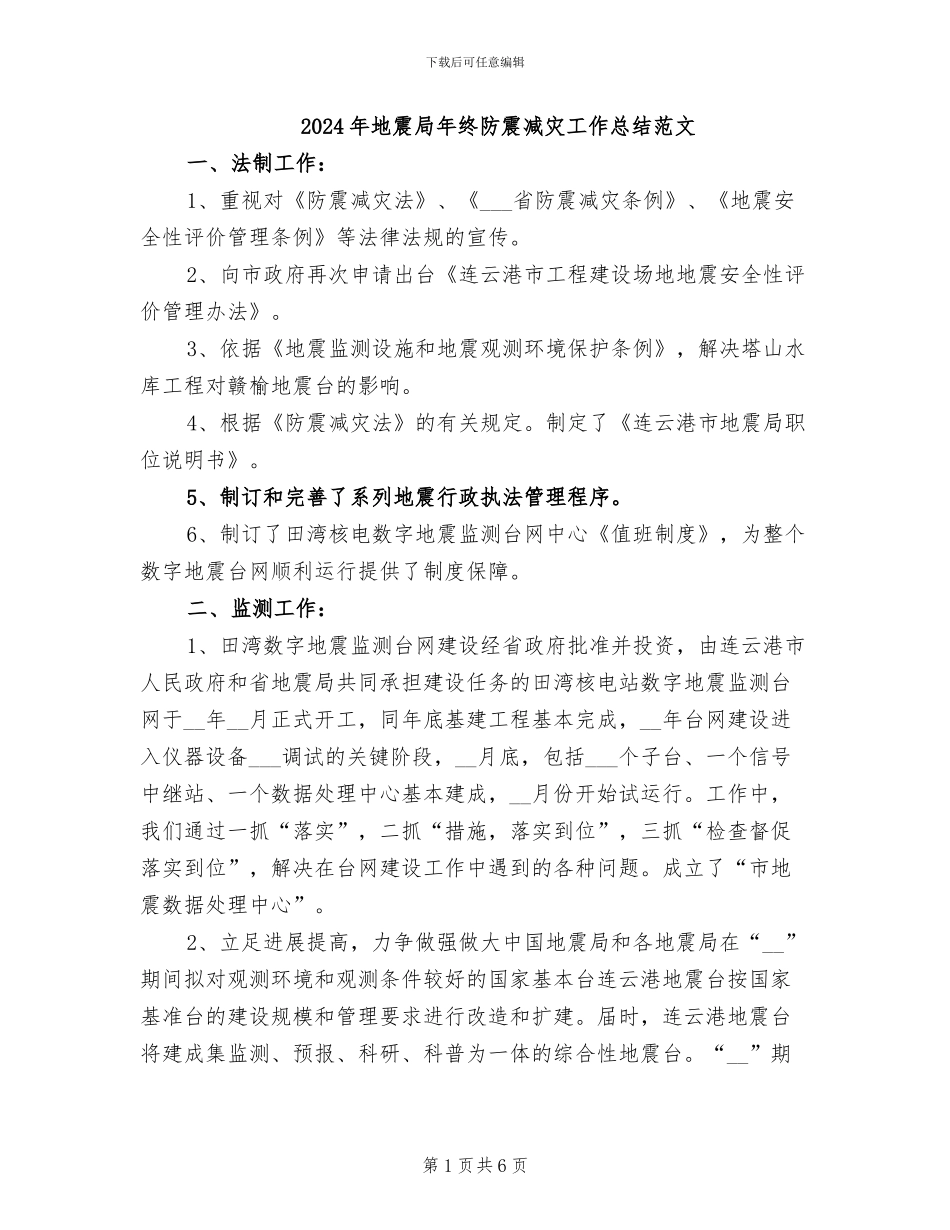 下载后可任意编辑

2024年地震局年终防震减灾工作总结范文

一、法制工作：

1、重视对《防震减灾法》、《___省防震减灾条例》、《地震安全性评价管理条例》等法律法规的宣传。

2、向市政府再次申请出台《连云港市工程建设场地地震安全性评价管理办法》。

3、依据《地震监测设施和地震观测环境保护条例》，解决塔山水库工程对赣榆地震台的影响。

4、根据《防震减灾法》的有关规定。制定了《连云港市地震局职位说明书》。

5、制订和完善了系列地震行政执法管理程序。

6、制订了田湾核电数字地震监测台网中心《值班制度》，为整个数字地震台网顺利运行提供了制度保障。

二、监测工作：

1、田湾数字地震监测台网建设经省政府批准并投资，由连云港市人民政府和省地震局共同承担建设任务的田湾核电站数字地震监测台网于__年__月正式开工，同年底基建工程基本完成，__年台网建设进入仪器设备___调试的关键阶段，__月底，包括___个子台、一个信号中继站、一个数据处理中心基本建成，__月份开始试运行。工作中，我们通过一抓“落实”，二抓“措施，落实到位”，三抓“检查督促落实到位”，解决在台网建设工作中遇到的各种问题。成立了“市地震数据处理中心”。

2、立足进展提高，力争做强做大中国地震局和各地震局在“__”期间拟对观测环境和观测条件较好的国家基本台连云港地震台按国家基准台的建设规模和管理要求进行改造和扩建。届时，连云港地震台将建成集监测、预报、科研、科普为一体的综合性地震台。“__”期

第1页共6页